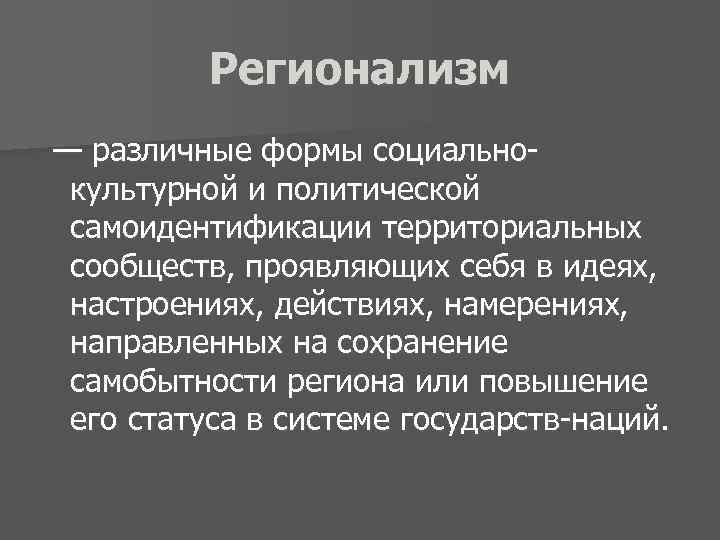 Регионализм

— различные формы социально-культурной и политической самоидентификации территориальных сообществ, проявляющих себя в идеях, настроениях, действиях, намерениях, направленных на сохранение самобытности региона или повышение его статуса в системе государств-наций.